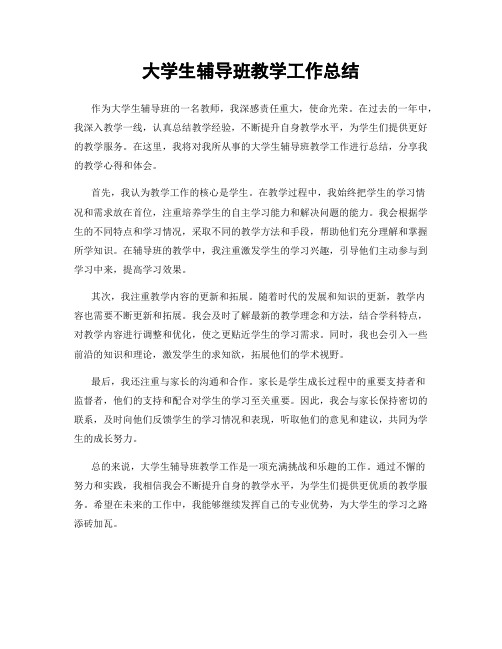 大学生辅导班教学工作总结

作为大学生辅导班的一名教师，我深感责任重大，使命光荣。在过去的一年中，我深入教学一线，认真总结教学经验，不断提升自身教学水平，为学生们提供更好的教学服务。在这里，我将对我所从事的大学生辅导班教学工作进行总结，分享我的教学心得和体会。

首先，我认为教学工作的核心是学生。在教学过程中，我始终把学生的学习情况和需求放在首位，注重培养学生的自主学习能力和解决问题的能力。我会根据学生的不同特点和学习情况，采取不同的教学方法和手段，帮助他们充分理解和掌握所学知识。在辅导班的教学中，我注重激发学生的学习兴趣，引导他们主动参与到学习中来，提高学习效果。

其次，我注重教学内容的更新和拓展。随着时代的发展和知识的更新，教学内容也需要不断更新和拓展。我会及时了解最新的教学理念和方法，结合学科特点，对教学内容进行调整和优化，使之更贴近学生的学习需求。同时，我也会引入一些前沿的知识和理论，激发学生的求知欲，拓展他们的学术视野。

最后，我还注重与家长的沟通和合作。家长是学生成长过程中的重要支持者和监督者，他们的支持和配合对学生的学习至关重要。因此，我会与家长保持密切的联系，及时向他们反馈学生的学习情况和表现，听取他们的意见和建议，共同为学生的成长努力。

总的来说，大学生辅导班教学工作是一项充满挑战和乐趣的工作。通过不懈的努力和实践，我相信我会不断提升自身的教学水平，为学生们提供更优质的教学服务。希望在未来的工作中，我能够继续发挥自己的专业优势，为大学生的学习之路添砖加瓦。